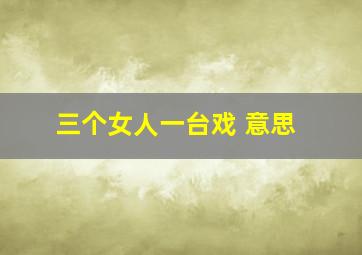 三个女人一台戏 意思